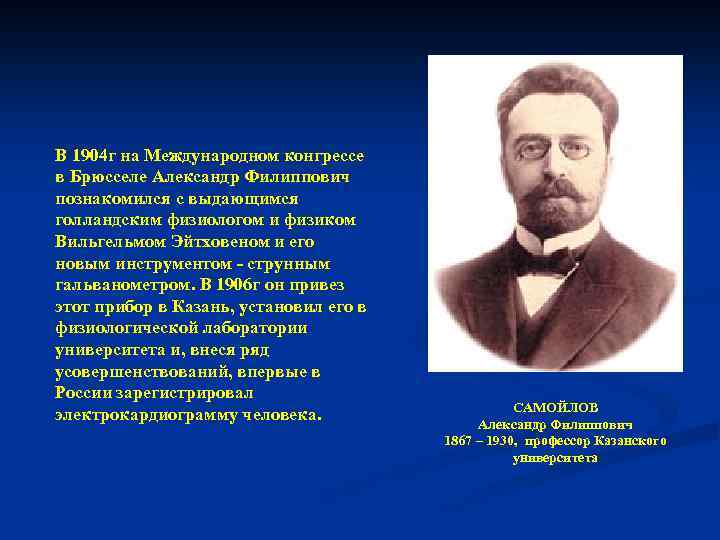 В 1904г на Международном конгрессе в Брюсселе Александр Филиппович познакомился с выдающимся голландским физиологом и физиком Вильгельмом Эйтховеном и его новым инструментом - струнным гальванометром. В 1906г он привез этот прибор в Казань, установил его в физиологической лаборатории университета и, внеся ряд усовершенствований, впервые в России зарегистрировал электрокардиограмму человека.

САМОЙЛОВ
Александр Филиппович
1867 – 1930, профессор Казанского университета